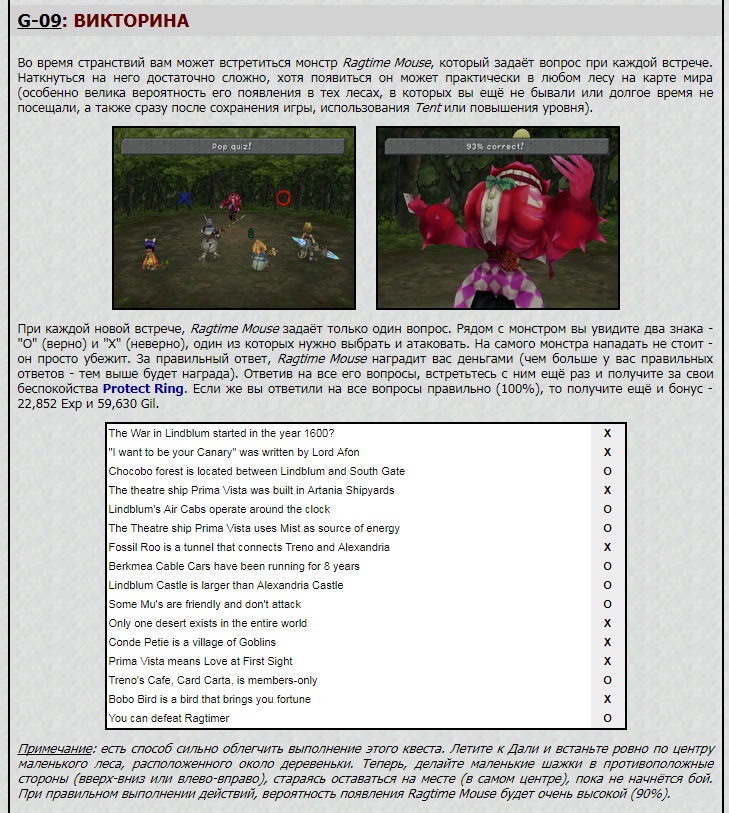 G-09: ВИКТОРИНА

Во время странствий вам может встретиться монстр Ragtime Mouse, который задаёт вопрос при каждой встрече. Наткнуться на него достаточно сложно, хотя появиться он может практически в любом лесу на карте мира (особенно велика вероятность его появления в тех лесах, в которых вы ещё не бывали или долгое время не посещали, а также сразу после сохранения игры, использования Tent или повышения уровня).

Pop quiz!

93% correct!

При каждой новой встрече, Ragtime Mouse задаёт только один вопрос. Рядом с монстром вы увидите два знака - "O" (верно) и "X" (неверно), один из которых нужно выбрать и атаковать. На самого монстра нападать не стоит - он просто убежит. За правильный ответ, Ragtime Mouse наградит вас деньгами (чем больше у вас правильных ответов - тем выше будет награда). Ответив на все его вопросы, встретьтесь с ним ещё раз и получите за свои беспокойства Protect Ring. Если же вы ответили на все вопросы правильно (100%), то получите ещё и бонус - 22,852 Exp и 59,630 Gil.

| | |
|---|---|
| The War in Lindblum started in the year 1600? | X |
| "I want to be your Canary" was written by Lord Afon | X |
| Chocobo forest is located between Lindblum and South Gate | O |
| The theatre ship Prima Vista was built in Artania Shipyards | X |
| Lindblum's Air Cabs operate around the clock | O |
| The Theatre ship Prima Vista uses Mist as source of energy | O |
| Fossil Roo is a tunnel that connects Treno and Alexandria | X |
| Berkmea Cable Cars have been running for 8 years | O |
| Lindblum Castle is larger than Alexandria Castle | O |
| Some Mu's are friendly and don't attack | O |
| Only one desert exists in the entire world | X |
| Conde Petie is a village of Goblins | X |
| Prima Vista means Love at First Sight | X |
| Treno's Cafe, Card Carta, is members-only | O |
| Bobo Bird is a bird that brings you fortune | X |
| You can defeat Ragtimer | O |

Примечание: есть способ сильно облегчить выполнение этого квеста. Летите к Дали и встаньте ровно по центру маленького леса, расположенного около деревеньки. Теперь, делайте маленькие шажки в противоположные стороны (вверх-вниз или влево-вправо), стараясь оставаться на месте (в самом центре), пока не начнётся бой. При правильном выполнении действий, вероятность появления Ragtime Mouse будет очень высокой (90%).